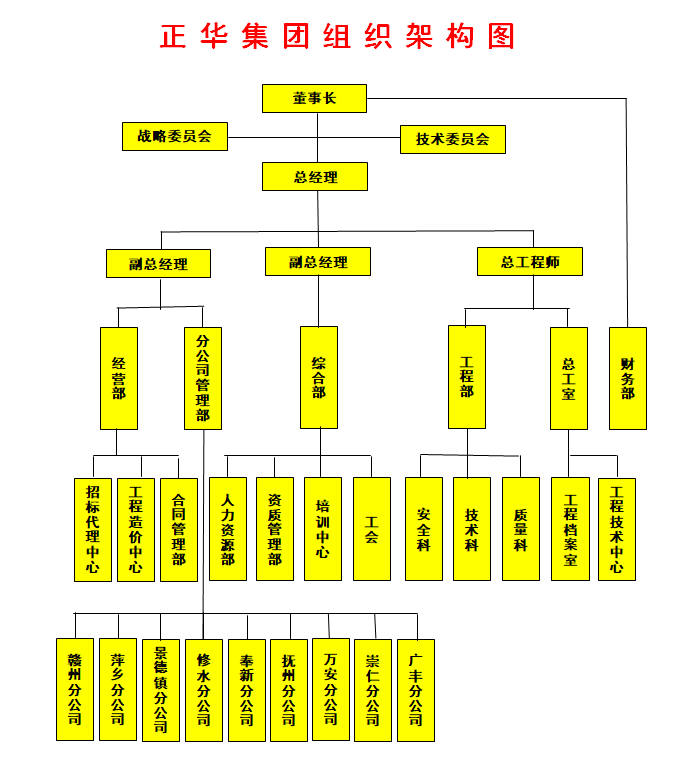 正华集团组织架构图

董事长

战略委员会

技术委员会

总经理

副总经理

副总经理

总工程师

经营部

分公司管理部

综合部

工程部

总工室

财务部

招标代理中心

工程造价中心

合同管理部

人力资源部

资质管理部

培训中心

工会

安全科

技术科

质量科

工程档案室

工程技术中心

赣州分公司

萍乡分公司

景德镇分公司

修水分公司

奉新分公司

抚州分公司

万安分公司

崇仁分公司

广丰分公司